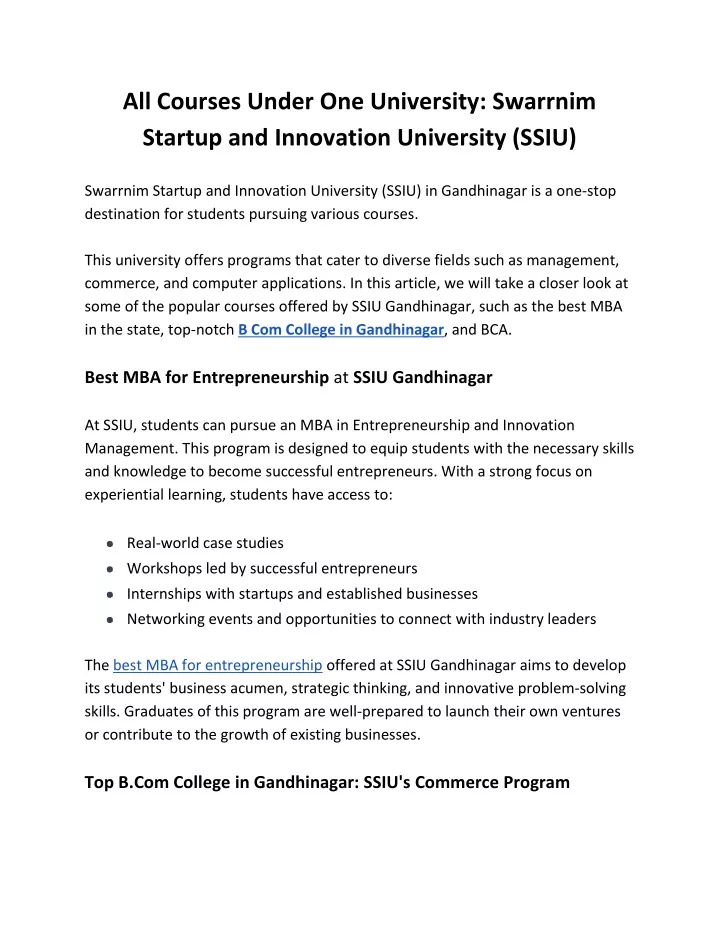 All Courses Under One University: Swarrnim Startup and Innovation University (SSIU)

Swarrnim Startup and Innovation University (SSIU) in Gandhinagar is a one-stop destination for students pursuing various courses.

This university offers programs that cater to diverse fields such as management, commerce, and computer applications. In this article, we will take a closer look at some of the popular courses offered by SSIU Gandhinagar, such as the best MBA in the state, top-notch B Com College in Gandhinagar, and BCA.

Best MBA for Entrepreneurship at SSIU Gandhinagar

At SSIU, students can pursue an MBA in Entrepreneurship and Innovation Management. This program is designed to equip students with the necessary skills and knowledge to become successful entrepreneurs. With a strong focus on experiential learning, students have access to:

- Real-world case studies
- Workshops led by successful entrepreneurs
- Internships with startups and established businesses
- Networking events and opportunities to connect with industry leaders

The best MBA for entrepreneurship offered at SSIU Gandhinagar aims to develop its students' business acumen, strategic thinking, and innovative problem-solving skills. Graduates of this program are well-prepared to launch their own ventures or contribute to the growth of existing businesses.

Top B.Com College in Gandhinagar: SSIU's Commerce Program